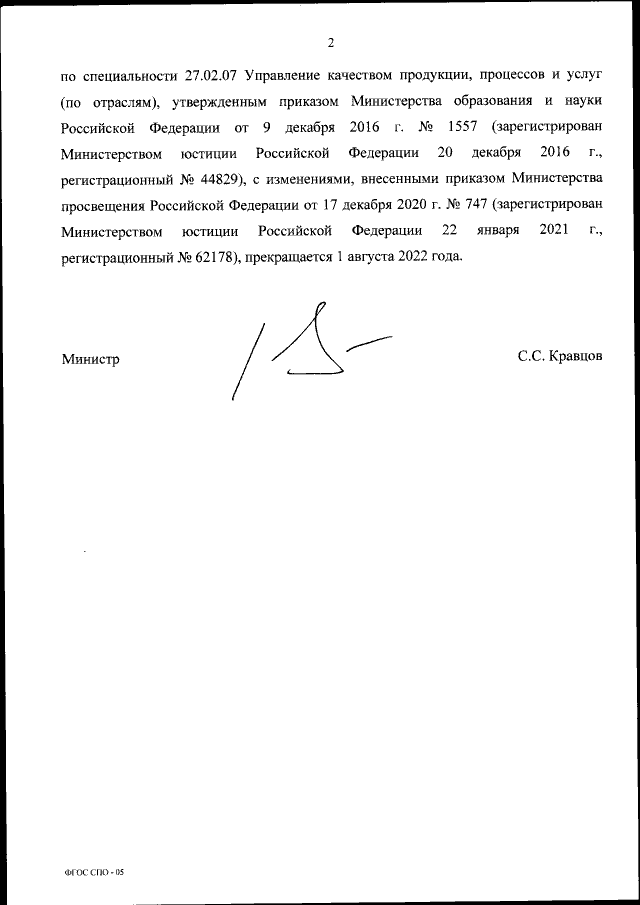 2

по специальности 27.02.07 Управление качеством продукции, процессов и услуг (по отраслям), утвержденным приказом Министерства образования и науки Российской Федерации от 9 декабря 2016 г. № 1557 (зарегистрирован Министерством юстиции Российской Федерации 20 декабря 2016 г., регистрационный № 44829), с изменениями, внесенными приказом Министерства просвещения Российской Федерации от 17 декабря 2020 г. № 747 (зарегистрирован Министерством юстиции Российской Федерации 22 января 2021 г., регистрационный № 62178), прекращается 1 августа 2022 года.

Министр

С.С. Кравцов

ФГОС СПО - 05